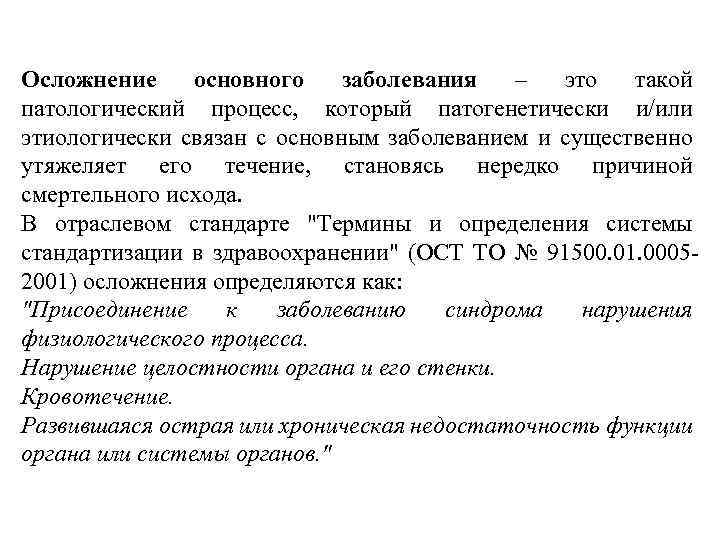 Осложнение основного заболевания – это такой патологический процесс, который патогенетически и/или этиологически связан с основным заболеванием и существенно утяжеляет его течение, становясь нередко причиной смертельного исхода.
В отраслевом стандарте "Термины и определения системы стандартизации в здравоохранении" (ОСТ ТО № 91500.01.0005-2001) осложнения определяются как:
"Присоединение к заболеванию синдрома нарушения физиологического процесса.
Нарушение целостности органа и его стенки.
Кровотечение.
Развившаяся острая или хроническая недостаточность функции органа или системы органов."